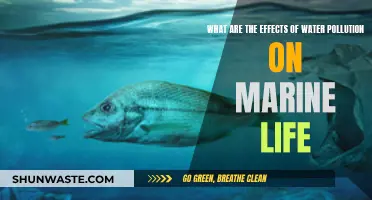 WHAT ARE THE EFFECTS OF WATER POLLUTION ON MARINE LIFE

SHUNWASTE.COM

GO GREEN, BREATHE CLEAN